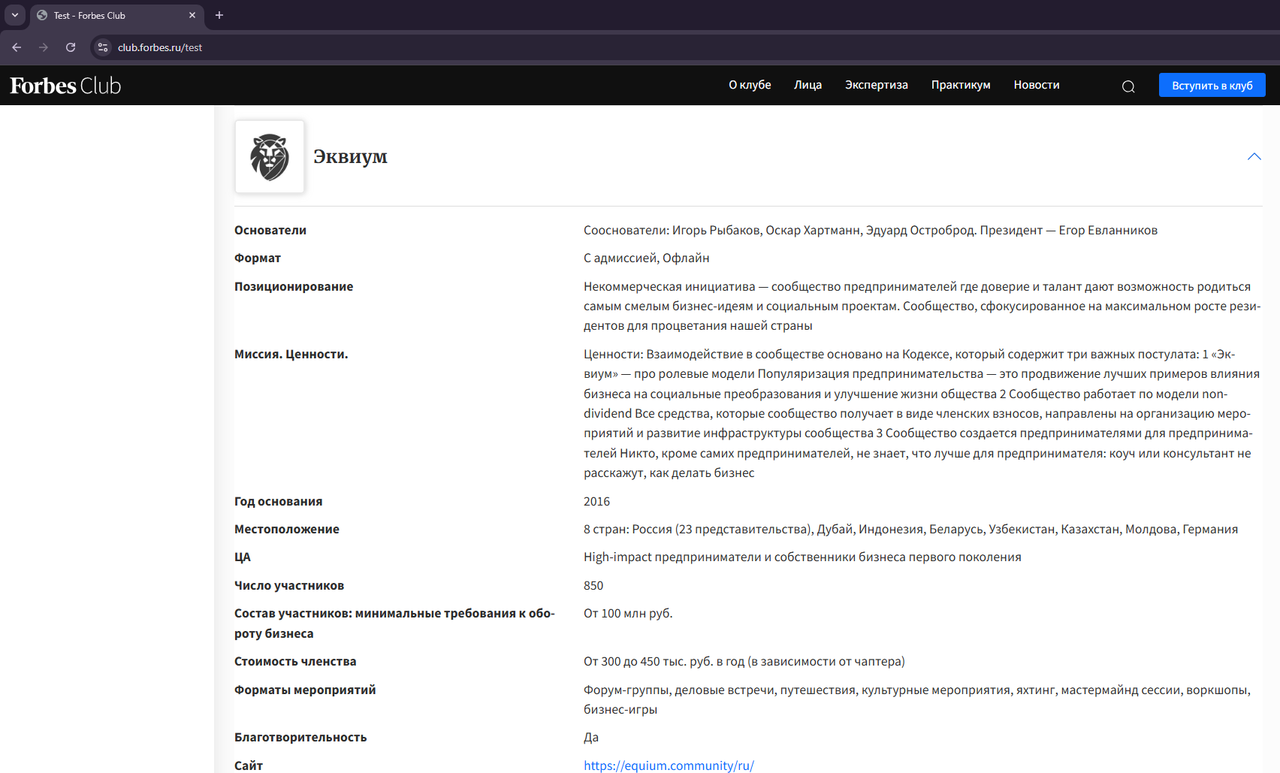 Test - Forbes Club
club.forbes.ru/test

Forbes Club
О клубе
Лица
Экспертиза
Практикум
Новости
Вступить в клуб

Эквиум

| | |
|---|---|
| Основатели | Сооснователи: Игорь Рыбаков, Оскар Хартманн, Эдуард Остроброд. Президент — Егор Евланников |
| Формат | С адмиссией, Офлайн |
| Позиционирование | Некоммерческая инициатива — сообщество предпринимателей где доверие и талант дают возможность родиться самым смелым бизнес-идеям и социальным проектам. Сообщество, сфокусированное на максимальном росте резидентов для процветания нашей страны |
| Миссия. Ценности. | Ценности: Взаимодействие в сообществе основано на Кодексе, который содержит три важных постулата: 1 «Эквиум» — про ролевые модели Популяризация предпринимательства — это продвижение лучших примеров влияния бизнеса на социальные преобразования и улучшение жизни общества 2 Сообщество работает по модели non-dividend Все средства, которые сообщество получает в виде членских взносов, направлены на организацию мероприятий и развитие инфраструктуры сообщества 3 Сообщество создается предпринимателями для предпринимателей Никто, кроме самих предпринимателей, не знает, что лучше для предпринимателя: коуч или консультант не расскажут, как делать бизнес |
| Год основания | 2016 |
| Местоположение | 8 стран: Россия (23 представительства), Дубай, Индонезия, Беларусь, Узбекистан, Казахстан, Молдова, Германия |
| ЦА | High-impact предприниматели и собственники бизнеса первого поколения |
| Число участников | 850 |
| Состав участников: минимальные требования к обороту бизнеса | От 100 млн руб. |
| Стоимость членства | От 300 до 450 тыс. руб. в год (в зависимости от чаптера) |
| Форматы мероприятий | Форум-группы, деловые встречи, путешествия, культурные мероприятия, яхтинг, мастермайнд сессии, воркшопы, бизнес-игры |
| Благотворительность | Да |
| Сайт | https://equium.community/ru/ |